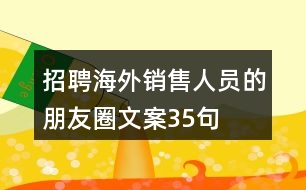 招聘海外销售人员的朋友圈文案35句